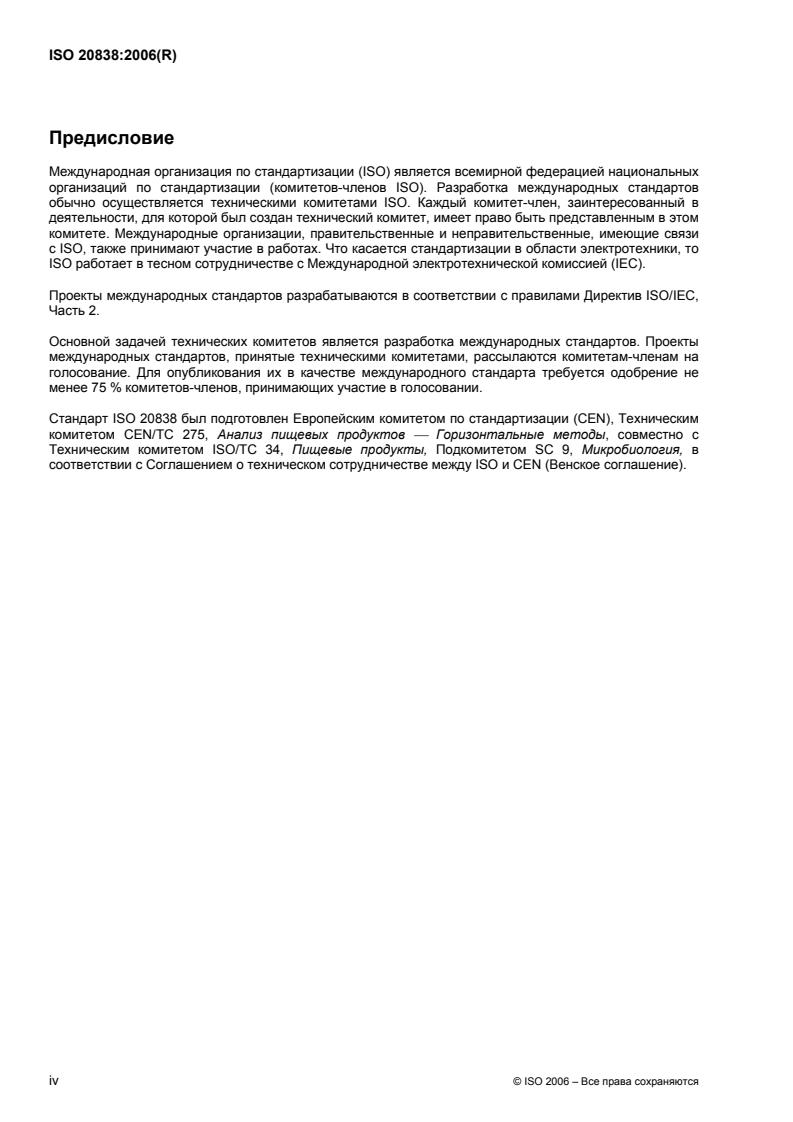 ISO 20838:2006(R)

Предисловие

Международная организация по стандартизации (ISO) является всемирной федерацией национальных организаций по стандартизации (комитетов-членов ISO). Разработка международных стандартов обычно осуществляется техническими комитетами ISO. Каждый комитет-член, заинтересованный в деятельности, для которой был создан технический комитет, имеет право быть представленным в этом комитете. Международные организации, правительственные и неправительственные, имеющие связи с ISO, также принимают участие в работах. Что касается стандартизации в области электротехники, то ISO работает в тесном сотрудничестве с Международной электротехнической комиссией (IEC).

Проекты международных стандартов разрабатываются в соответствии с правилами Директив ISO/IEC, Часть 2.

Основной задачей технических комитетов является разработка международных стандартов. Проекты международных стандартов, принятые техническими комитетами, рассылаются комитетам-членам на голосование. Для опубликования их в качестве международного стандарта требуется одобрение не менее 75 % комитетов-членов, принимающих участие в голосовании.

Стандарт ISO 20838 был подготовлен Европейским комитетом по стандартизации (CEN), Техническим комитетом CEN/TC 275, Анализ пищевых продуктов — Горизонтальные методы, совместно с Техническим комитетом ISO/TC 34, Пищевые продукты, Подкомитетом SC 9, Микробиология, в соответствии с Соглашением о техническом сотрудничестве между ISO и CEN (Венское соглашение).

iv

© ISO 2006 – Все права сохраняются